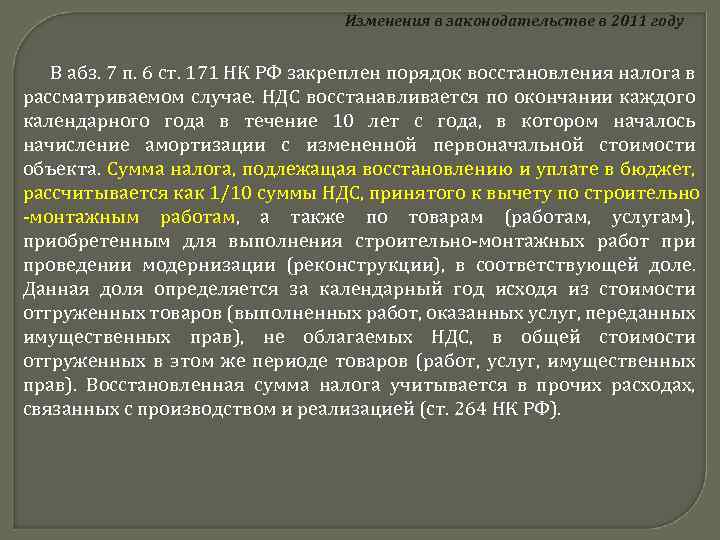 Изменения в законодательстве в 2011 году

В абз. 7 п. 6 ст. 171 НК РФ закреплен порядок восстановления налога в рассматриваемом случае. НДС восстанавливается по окончании каждого календарного года в течение 10 лет с года, в котором началось начисление амортизации с измененной первоначальной стоимости объекта. Сумма налога, подлежащая восстановлению и уплате в бюджет, рассчитывается как 1/10 суммы НДС, принятого к вычету по строительно -монтажным работам, а также по товарам (работам, услугам), приобретенным для выполнения строительно-монтажных работ при проведении модернизации (реконструкции), в соответствующей доле. Данная доля определяется за календарный год исходя из стоимости отгруженных товаров (выполненных работ, оказанных услуг, переданных имущественных прав), не облагаемых НДС, в общей стоимости отгруженных в этом же периоде товаров (работ, услуг, имущественных прав). Восстановленная сумма налога учитывается в прочих расходах, связанных с производством и реализацией (ст. 264 НК РФ).